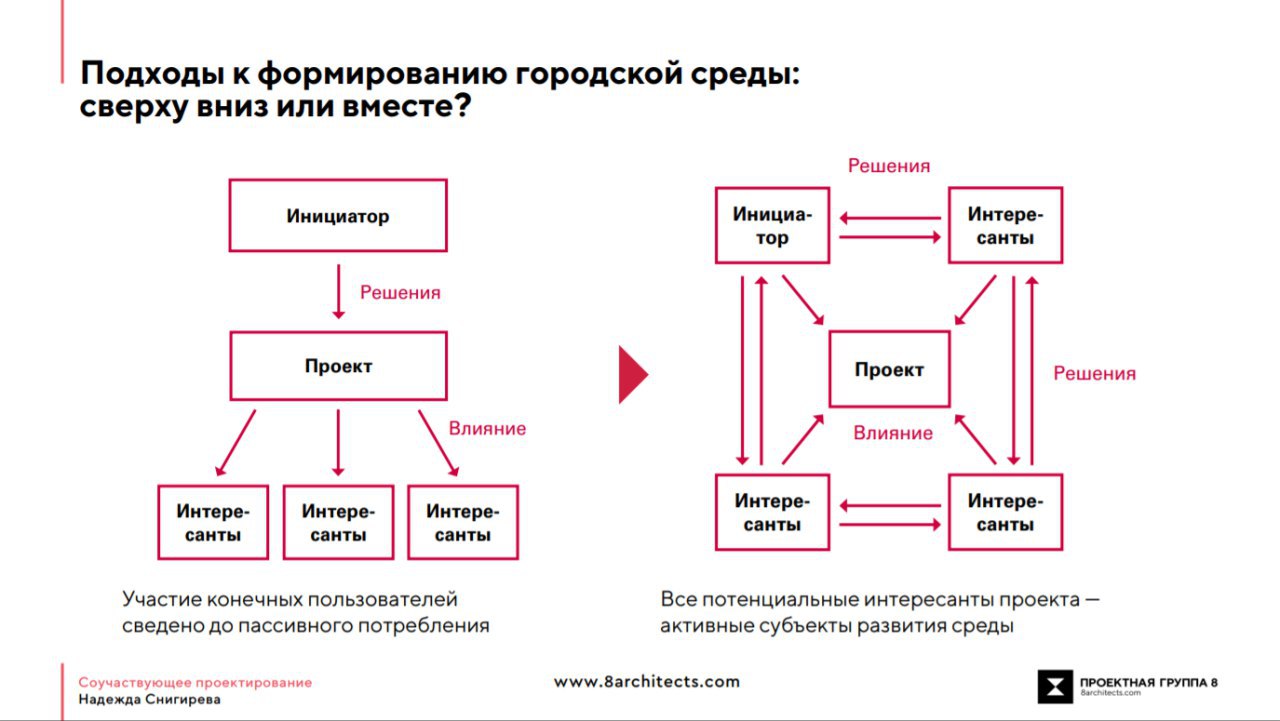 Подходы к формированию городской среды: сверху вниз или вместе?

Инициатор

Решения

Проект

Влияние

Интересанты

Интересанты

Интересанты

Участие конечных пользователей сведено до пассивного потребления

Решения

Инициатор

Интересанты

Проект

Решения

Влияние

Интересанты

Интересанты

Все потенциальные интересанты проекта — активные субъекты развития среды

Соучаствующее проектирование
Надежда Снигирева

www.8architects.com

ПРОЕКТНАЯ ГРУППА 8
8architects.com